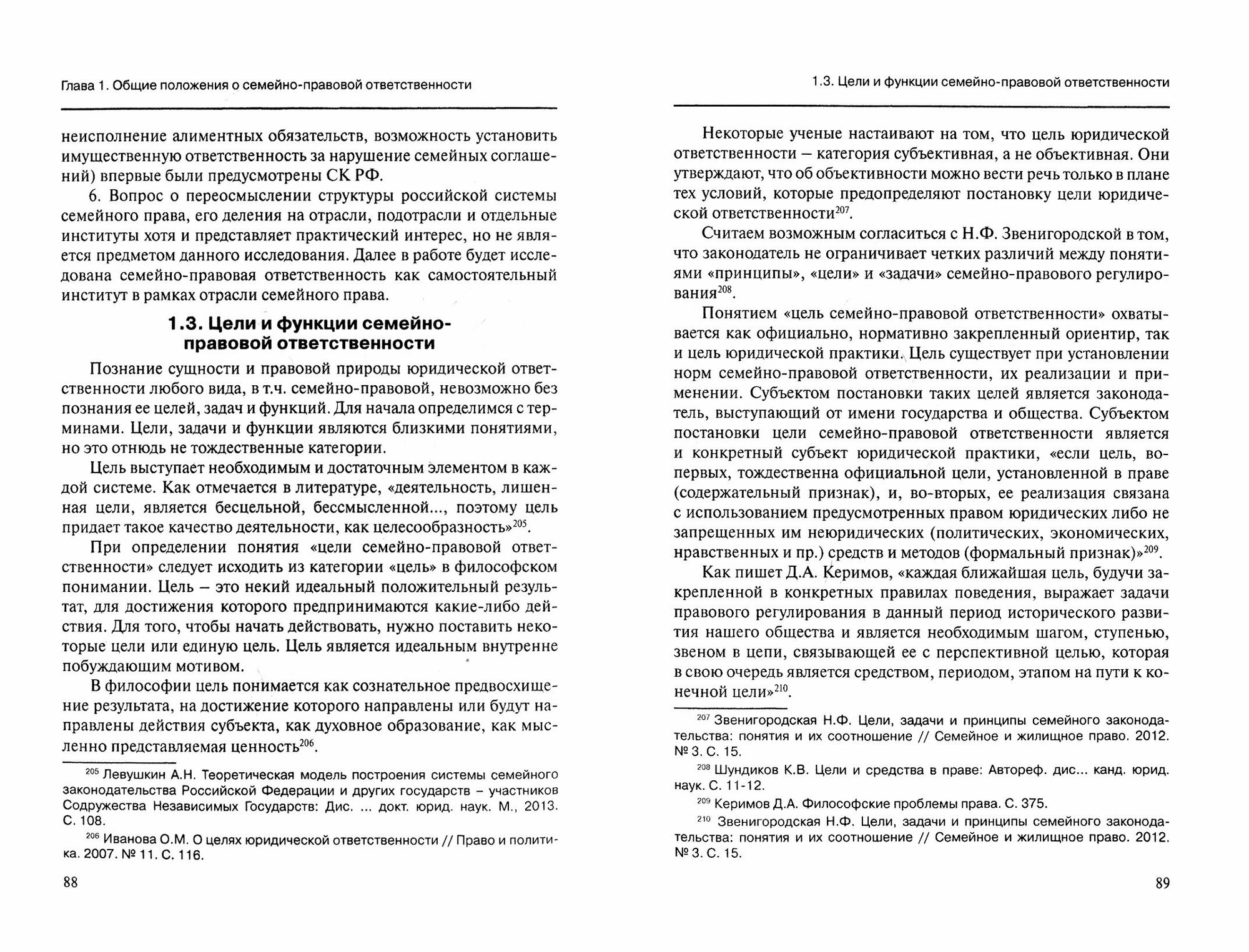 Глава 1. Общие положения о семейно-правовой ответственности

неисполнение алиментных обязательств, возможность установить имущественную ответственность за нарушение семейных соглашений) впервые были предусмотрены СК РФ.

6. Вопрос о переосмыслении структуры российской системы семейного права, его деления на отрасли, подотрасли и отдельные институты хотя и представляет практический интерес, но не является предметом данного исследования. Далее в работе будет исследована семейно-правовая ответственность как самостоятельный институт в рамках отрасли семейного права.

1.3. Цели и функции семейно-правовой ответственности

Познание сущности и правовой природы юридической ответственности любого вида, в т.ч. семейно-правовой, невозможно без познания ее целей, задач и функций. Для начала определимся с терминами. Цели, задачи и функции являются близкими понятиями, но это отнюдь не тождественные категории.

Цель выступает необходимым и достаточным элементом в каждой системе. Как отмечается в литературе, «деятельность, лишенная цели, является бесцельной, бессмысленной..., поэтому цель придает такое качество деятельности, как целесообразность»$^{205}$.

При определении понятия «цели семейно-правовой ответственности» следует исходить из категории «цель» в философском понимании. Цель – это некий идеальный положительный результат, для достижения которого предпринимаются какие-либо действия. Для того, чтобы начать действовать, нужно поставить некоторые цели или единую цель. Цель является идеальным внутренне побуждающим мотивом.

В философии цель понимается как сознательное предвосхищение результата, на достижение которого направлены или будут направлены действия субъекта, как духовное образование, как мысленно представляемая ценность$^{206}$.

$^{205}$ Левушкин А.Н. Теоретическая модель построения системы семейного законодательства Российской Федерации и других государств – участников Содружества Независимых Государств: Дис. ... докт. юрид. наук. М., 2013. С. 108.

$^{206}$ Иванова О.М. О целях юридической ответственности // Право и политика. 2007. № 11. С. 116.

88

1.3. Цели и функции семейно-правовой ответственности

Некоторые ученые настаивают на том, что цель юридической ответственности – категория субъективная, а не объективная. Они утверждают, что об объективности можно вести речь только в плане тех условий, которые предопределяют постановку цели юридической ответственности$^{207}$.

Считаем возможным согласиться с Н.Ф. Звенигородской в том, что законодатель не ограничивает четких различий между понятиями «принципы», «цели» и «задачи» семейно-правового регулирования$^{208}$.

Понятием «цель семейно-правовой ответственности» охватывается как официально, нормативно закрепленный ориентир, так и цель юридической практики. Цель существует при установлении норм семейно-правовой ответственности, их реализации и применении. Субъектом постановки таких целей является законодатель, выступающий от имени государства и общества. Субъектом постановки цели семейно-правовой ответственности является и конкретный субъект юридической практики, «если цель, во-первых, тождественна официальной цели, установленной в праве (содержательный признак), и, во-вторых, ее реализация связана с использованием предусмотренных правом юридических либо не запрещенных им неюридических (политических, экономических, нравственных и пр.) средств и методов (формальный признак)»$^{209}$.

Как пишет Д.А. Керимов, «каждая ближайшая цель, будучи закрепленной в конкретных правилах поведения, выражает задачи правового регулирования в данный период исторического развития нашего общества и является необходимым шагом, ступенью, звеном в цепи, связывающей ее с перспективной целью, которая в свою очередь является средством, периодом, этапом на пути к конечной цели»$^{210}$.

$^{207}$ Звенигородская Н.Ф. Цели, задачи и принципы семейного законодательства: понятия и их соотношение // Семейное и жилищное право. 2012. № 3. С. 15.

$^{208}$ Шундиков К.В. Цели и средства в праве: Автореф. дис... канд. юрид. наук. С. 11-12.

$^{209}$ Керимов Д.А. Философские проблемы права. С. 375.

$^{210}$ Звенигородская Н.Ф. Цели, задачи и принципы семейного законодательства: понятия и их соотношение // Семейное и жилищное право. 2012. № 3. С. 15.

89